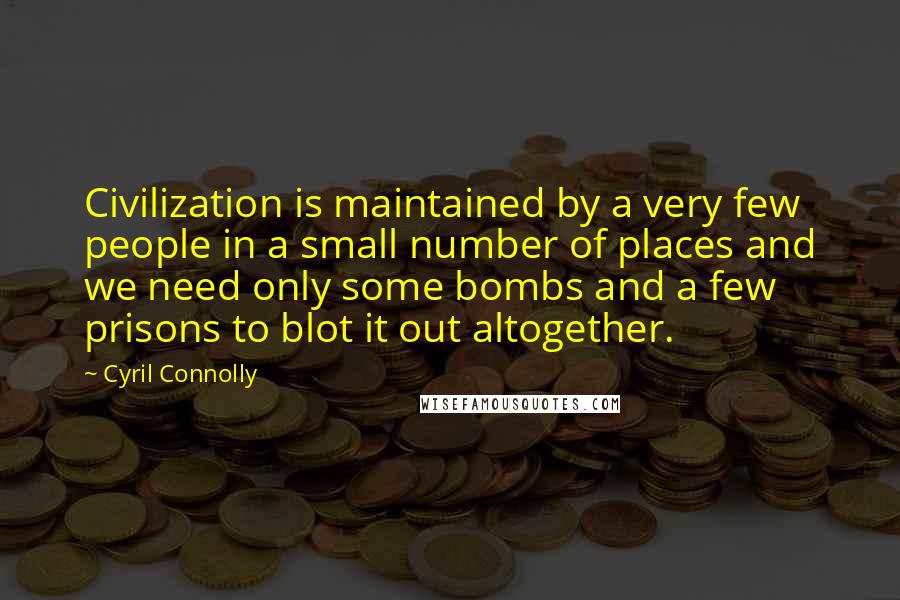 Civilization is maintained by a very few people in a small number of places and we need only some bombs and a few prisons to blot it out altogether.

~ Cyril Connolly

WISEFAMOUSQUOTES.COM